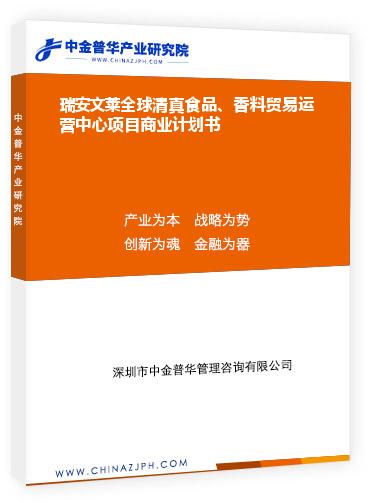 中金普华产业研究院
WWW.CHINAZJPH.COM

中金普华产业研究院

瑞安文莱全球清真食品、香料贸易运营中心项目商业计划书

产业为本　战略为势
创新为魂　金融为器

深圳市中金普华管理咨询有限公司

WWW.CHINAZJPH.COM